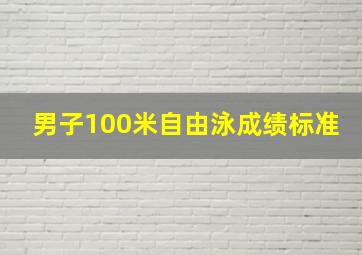 男子100米自由泳成绩标准